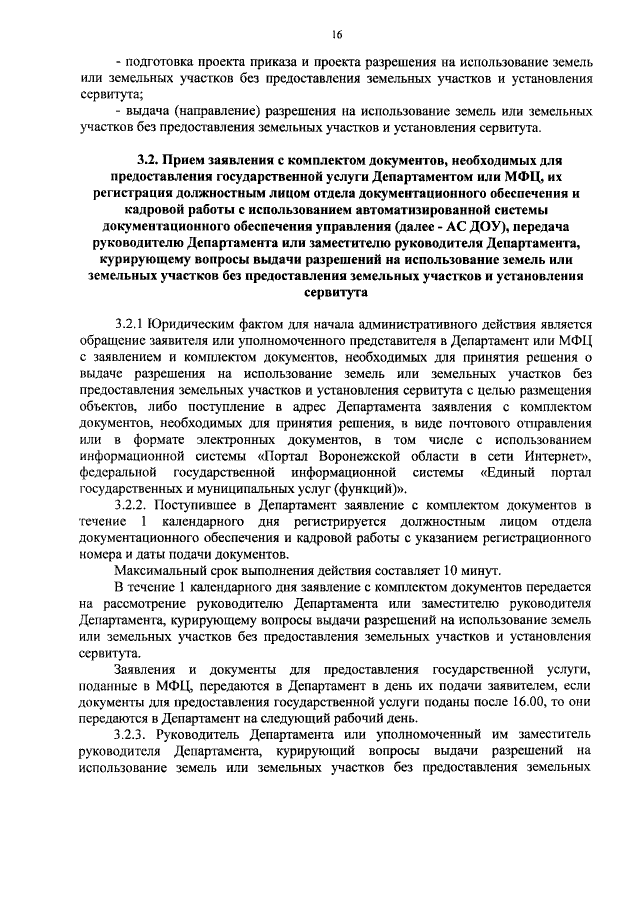 16

- подготовка проекта приказа и проекта разрешения на использование земель или земельных участков без предоставления земельных участков и установления сервитута;

- выдача (направление) разрешения на использование земель или земельных участков без предоставления земельных участков и установления сервитута.

3.2. Прием заявления с комплектом документов, необходимых для предоставления государственной услуги Департаментом или МФЦ, их регистрация должностным лицом отдела документационного обеспечения и кадровой работы с использованием автоматизированной системы документационного обеспечения управления (далее - АС ДОУ), передача руководителю Департамента или заместителю руководителя Департамента, курирующему вопросы выдачи разрешений на использование земель или земельных участков без предоставления земельных участков и установления сервитута

3.2.1 Юридическим фактом для начала административного действия является обращение заявителя или уполномоченного представителя в Департамент или МФЦ с заявлением и комплектом документов, необходимых для принятия решения о выдаче разрешения на использование земель или земельных участков без предоставления земельных участков и установления сервитута с целью размещения объектов, либо поступление в адрес Департамента заявления с комплектом документов, необходимых для принятия решения, в виде почтового отправления или в формате электронных документов, в том числе с использованием информационной системы «Портал Воронежской области в сети Интернет», федеральной государственной информационной системы «Единый портал государственных и муниципальных услуг (функций)».

3.2.2. Поступившее в Департамент заявление с комплектом документов в течение 1 календарного дня регистрируется должностным лицом отдела документационного обеспечения и кадровой работы с указанием регистрационного номера и даты подачи документов.

Максимальный срок выполнения действия составляет 10 минут.

В течение 1 календарного дня заявление с комплектом документов передается на рассмотрение руководителю Департамента или заместителю руководителя Департамента, курирующему вопросы выдачи разрешений на использование земель или земельных участков без предоставления земельных участков и установления сервитута.

Заявления и документы для предоставления государственной услуги, поданные в МФЦ, передаются в Департамент в день их подачи заявителем, если документы для предоставления государственной услуги поданы после 16.00, то они передаются в Департамент на следующий рабочий день.

3.2.3. Руководитель Департамента или уполномоченный им заместитель руководителя Департамента, курирующий вопросы выдачи разрешений на использование земель или земельных участков без предоставления земельных